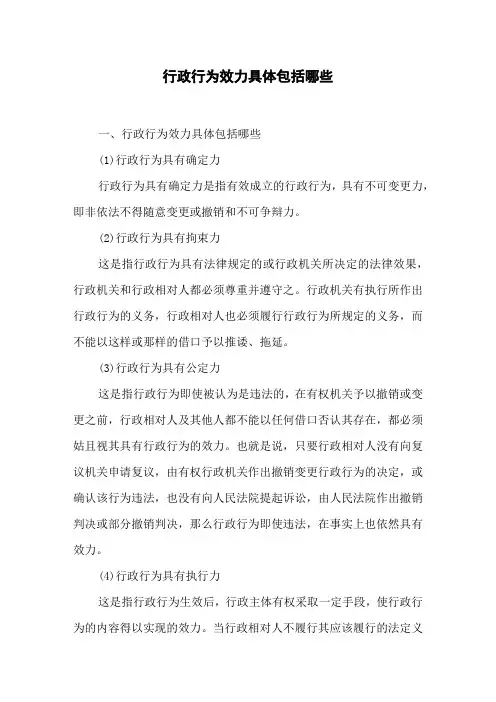 行政行为效力具体包括哪些

一、行政行为效力具体包括哪些

(1)行政行为具有确定力

行政行为具有确定力是指有效成立的行政行为，具有不可变更力，即非依法不得随意变更或撤销和不可争辩力。

(2)行政行为具有拘束力

这是指行政行为具有法律规定的或行政机关所决定的法律效果，行政机关和行政相对人都必须尊重并遵守之。行政机关有执行所作出行政行为的义务，行政相对人也必须履行行政行为所规定的义务，而不能以这样或那样的借口予以推诿、拖延。

(3)行政行为具有公定力

这是指行政行为即使被认为是违法的，在有权机关予以撤销或变更之前，行政相对人及其他人都不能以任何借口否认其存在，都必须姑且视其具有行政行为的效力。也就是说，只要行政相对人没有向复议机关申请复议，由有权行政机关作出撤销变更行政行为的决定，或确认该行为违法，也没有向人民法院提起诉讼，由人民法院作出撤销判决或部分撤销判决，那么行政行为即使违法，在事实上也依然具有效力。

(4)行政行为具有执行力

这是指行政行为生效后，行政主体有权采取一定手段，使行政行为的内容得以实现的效力。当行政相对人不履行其应该履行的法定义